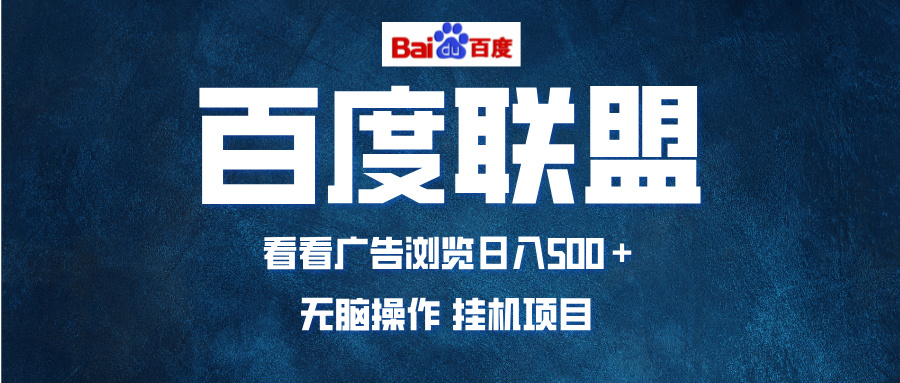 Bai du 百度

百度联盟

看看广告浏览日入500＋

无脑操作 挂机项目